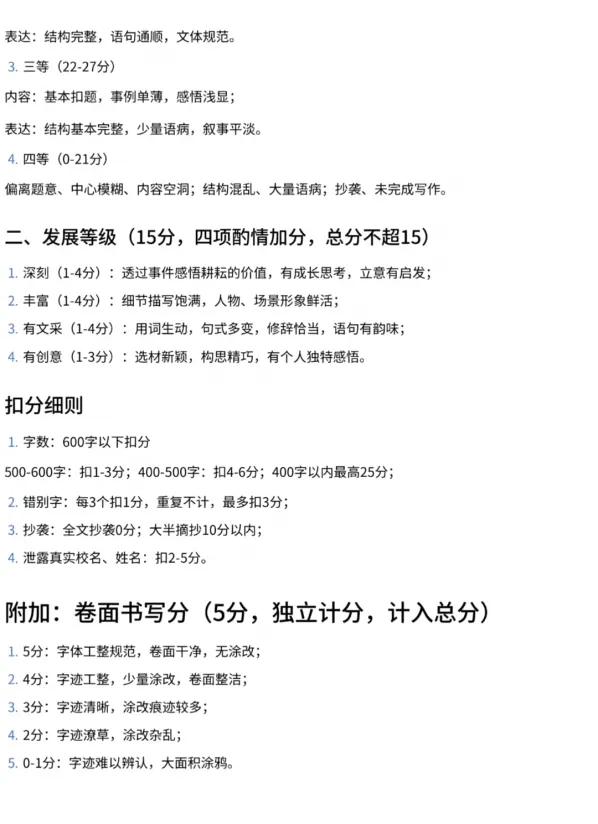 表达：结构完整，语句通顺，文体规范。

3. 三等（22-27分）

内容：基本扣题，事例单薄，感悟浅显；

表达：结构基本完整，少量语病，叙事平淡。

4. 四等（0-21分）

偏离题意、中心模糊、内容空洞；结构混乱、大量语病；抄袭、未完成写作。

二、发展等级（15分，四项酌情加分，总分不超15）

1. 深刻（1-4分）：透过事件感悟耕耘的价值，有成长思考，立意有启发；

2. 丰富（1-4分）：细节描写饱满，人物、场景形象鲜活；

3. 有文采（1-4分）：用词生动，句式多变，修辞恰当，语句有韵味；

4. 有创意（1-3分）：选材新颖，构思精巧，有个人独特感悟。

扣分细则

1. 字数：600字以下扣分

500-600字：扣1-3分；400-500字：扣4-6分；400字以内最高25分；

2. 错别字：每3个扣1分，重复不计，最多扣3分；

3. 抄袭：全文抄袭0分；大半摘抄10分以内；

4. 泄露真实校名、姓名：扣2-5分。

附加：卷面书写分（5分，独立计分，计入总分）

1. 5分：字体工整规范，卷面干净，无涂改；

2. 4分：字迹工整，少量涂改，卷面整洁；

3. 3分：字迹清晰，涂改痕迹较多；

4. 2分：字迹潦草，涂改杂乱；

5. 0-1分：字迹难以辨认，大面积涂鸦。